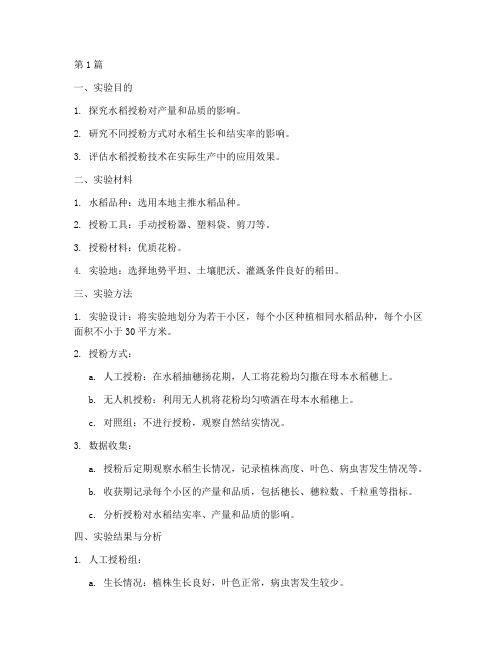 第 1 篇

一、实验目的

1. 探究水稻授粉对产量和品质的影响。

2. 研究不同授粉方式对水稻生长和结实率的影响。

3. 评估水稻授粉技术在实际生产中的应用效果。

二、实验材料

1. 水稻品种：选用本地主推水稻品种。

2. 授粉工具：手动授粉器、塑料袋、剪刀等。

3. 授粉材料：优质花粉。

4. 实验地：选择地势平坦、土壤肥沃、灌溉条件良好的稻田。

三、实验方法

1. 实验设计：将实验地划分为若干小区，每个小区种植相同水稻品种，每个小区面积不小于 30 平方米。

2. 授粉方式：

a. 人工授粉：在水稻抽穗扬花期，人工将花粉均匀撒在母本水稻穗上。

b. 无人机授粉：利用无人机将花粉均匀喷洒在母本水稻穗上。

c. 对照组：不进行授粉，观察自然结实情况。

3. 数据收集：

a. 授粉后定期观察水稻生长情况，记录植株高度、叶色、病虫害发生情况等。

b. 收获期记录每个小区的产量和品质，包括穗长、穗粒数、千粒重等指标。

c. 分析授粉对水稻结实率、产量和品质的影响。

四、实验结果与分析

1. 人工授粉组：

a. 生长情况：植株生长良好，叶色正常，病虫害发生较少。